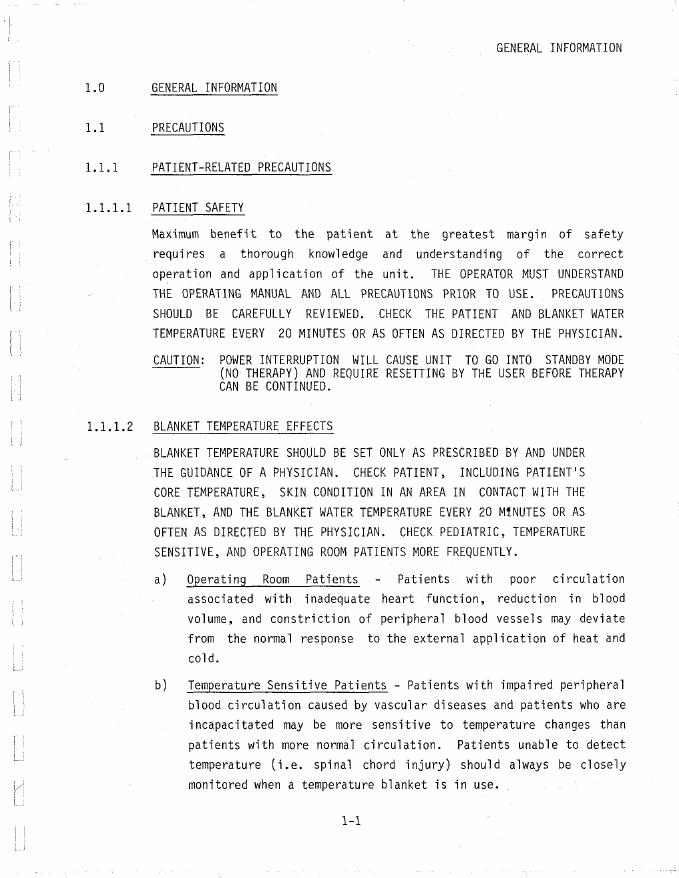 GENERAL INFORMATION

1.0 GENERAL INFORMATION

1.1 PRECAUTIONS

1.1.1 PATIENT-RELATED PRECAUTIONS

1.1.1.1 PATIENT SAFETY

Maximum benefit to the patient at the greatest margin of safety requires a thorough knowledge and understanding of the correct operation and application of the unit. THE OPERATOR MUST UNDERSTAND THE OPERATING MANUAL AND ALL PRECAUTIONS PRIOR TO USE. PRECAUTIONS SHOULD BE CAREFULLY REVIEWED. CHECK THE PATIENT AND BLANKET WATER TEMPERATURE EVERY 20 MINUTES OR AS OFTEN AS DIRECTED BY THE PHYSICIAN.

CAUTION: POWER INTERRUPTION WILL CAUSE UNIT TO GO INTO STANDBY MODE (NO THERAPY) AND REQUIRE RESETTING BY THE USER BEFORE THERAPY CAN BE CONTINUED.

1.1.1.2 BLANKET TEMPERATURE EFFECTS

BLANKET TEMPERATURE SHOULD BE SET ONLY AS PRESCRIBED BY AND UNDER THE GUIDANCE OF A PHYSICIAN. CHECK PATIENT, INCLUDING PATIENT'S CORE TEMPERATURE, SKIN CONDITION IN AN AREA IN CONTACT WITH THE BLANKET, AND THE BLANKET WATER TEMPERATURE EVERY 20 MINUTES OR AS OFTEN AS DIRECTED BY THE PHYSICIAN. CHECK PEDIATRIC, TEMPERATURE SENSITIVE, AND OPERATING ROOM PATIENTS MORE FREQUENTLY.

a) Operating Room Patients - Patients with poor circulation associated with inadequate heart function, reduction in blood volume, and constriction of peripheral blood vessels may deviate from the normal response to the external application of heat and cold.

b) Temperature Sensitive Patients - Patients with impaired peripheral blood circulation caused by vascular diseases and patients who are incapacitated may be more sensitive to temperature changes than patients with more normal circulation. Patients unable to detect temperature (i.e. spinal chord injury) should always be closely monitored when a temperature blanket is in use.

1-1